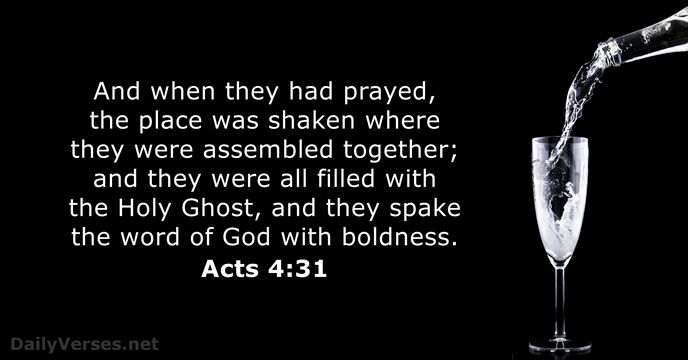 And when they had prayed, the place was shaken where they were assembled together; and they were all filled with the Holy Ghost, and they spake the word of God with boldness.
Acts 4:31

DailyVerses.net